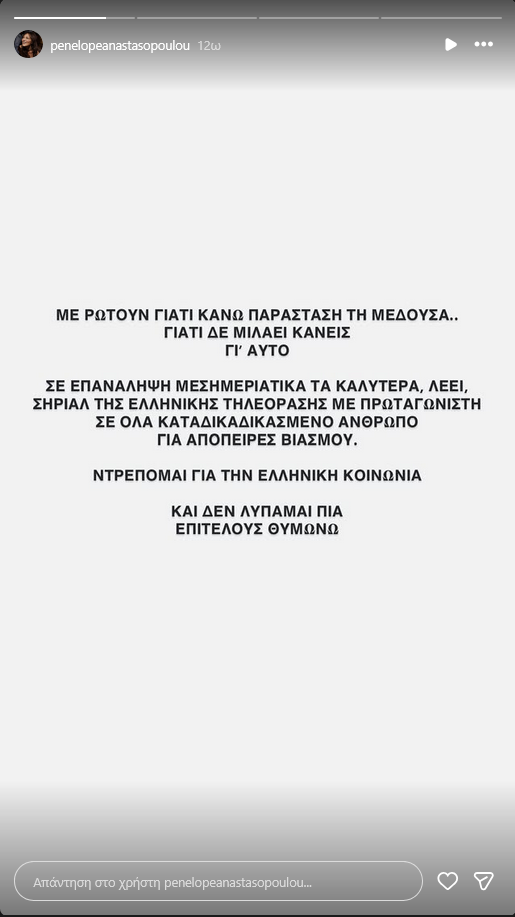 penelopeanastasopoulou 12ω

ΜΕ ΡΩΤΟΥΝ ΓΙΑΤΙ ΚΑΝΩ ΠΑΡΑΣΤΑΣΗ ΤΗ ΜΕΔΟΥΣΑ.. ΓΙΑΤΙ ΔΕ ΜΙΛΑΕΙ ΚΑΝΕΙΣ ΓΙ' ΑΥΤΟ

ΣΕ ΕΠΑΝΑΛΗΨΗ ΜΕΣΗΜΕΡΙΑΤΙΚΑ ΤΑ ΚΑΛΥΤΕΡΑ, ΛΕΕΙ, ΣΗΡΙΑΛ ΤΗΣ ΕΛΛΗΝΙΚΗΣ ΤΗΛΕΟΡΑΣΗΣ ΜΕ ΠΡΩΤΑΓΩΝΙΣΤΗ ΣΕ ΟΛΑ ΚΑΤΑΔΙΚΑΔΙΚΑΣΜΕΝΟ ΑΝΘΡΩΠΟ ΓΙΑ ΑΠΟΠΕΙΡΕΣ ΒΙΑΣΜΟΥ.

ΝΤΡΕΠΟΜΑΙ ΓΙΑ ΤΗΝ ΕΛΛΗΝΙΚΗ ΚΟΙΝΩΝΙΑ

ΚΑΙ ΔΕΝ ΛΥΠΑΜΑΙ ΠΙΑ ΕΠΙΤΕΛΟΥΣ ΘΥΜΩΝΩ

Απάντηση στο χρήστη penelopeanastasopoulou...